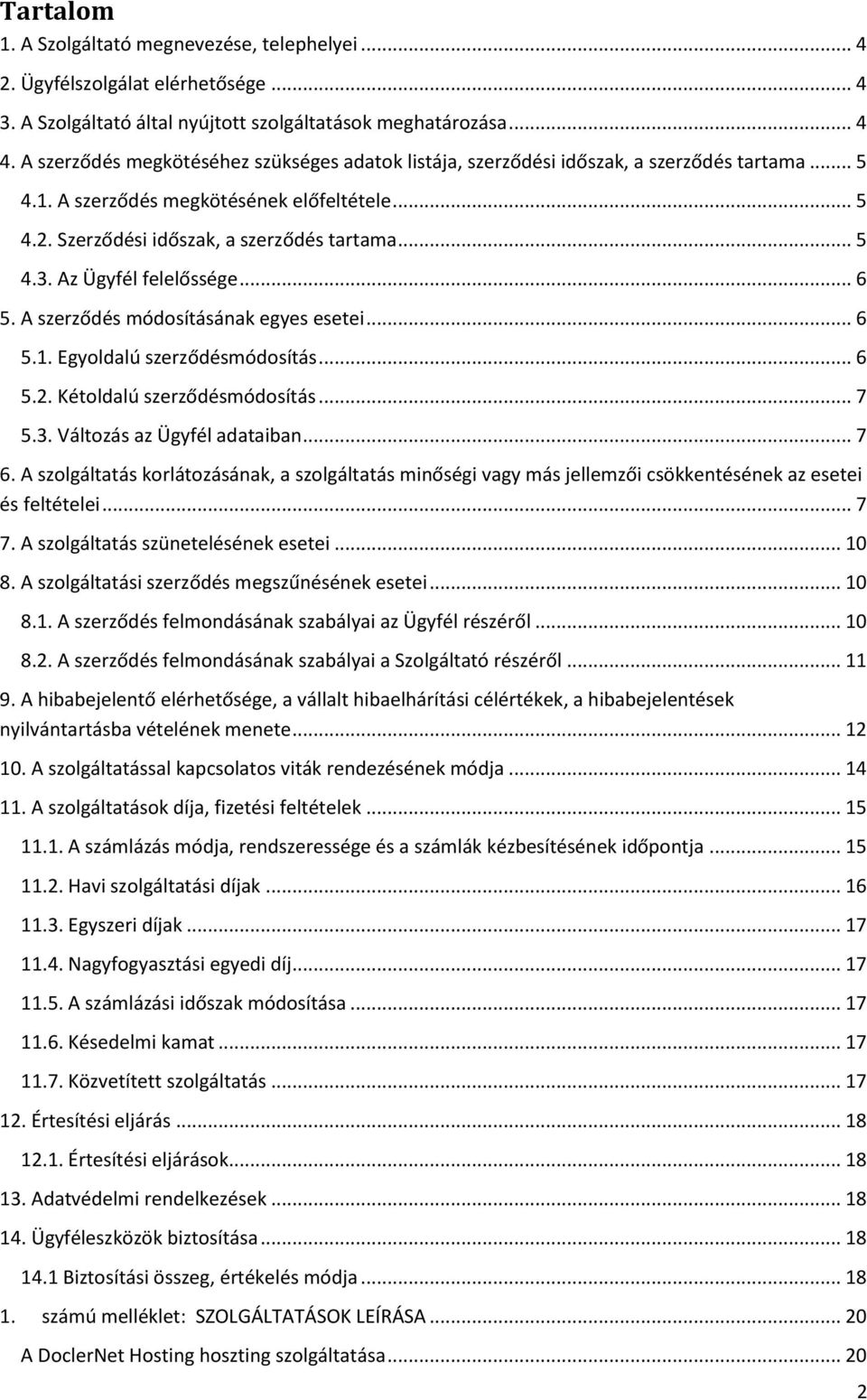 Tartalom

1. A Szolgáltató megnevezése, telephelyei ... 4

2. Ügyfélszolgálat elérhetősége ... 4

3. A Szolgáltató által nyújtott szolgáltatások meghatározása ... 4

4. A szerződés megkötéséhez szükséges adatok listája, szerződési időszak, a szerződés tartama ... 5

4.1. A szerződés megkötésének előfeltétele ... 5

4.2. Szerződési időszak, a szerződés tartama ... 5

4.3. Az Ügyfél felelőssége ... 6

5. A szerződés módosításának egyes esetei ... 6

5.1. Egyoldalú szerződésmódosítás ... 6

5.2. Kétoldalú szerződésmódosítás ... 7

5.3. Változás az Ügyfél adataiban ... 7

6. A szolgáltatás korlátozásának, a szolgáltatás minőségi vagy más jellemzői csökkentésének az esetei és feltételei ... 7

7. A szolgáltatás szünetelésének esetei ... 10

8. A szolgáltatási szerződés megszűnésének esetei ... 10

8.1. A szerződés felmondásának szabályai az Ügyfél részéről ... 10

8.2. A szerződés felmondásának szabályai a Szolgáltató részéről ... 11

9. A hibabejelentő elérhetősége, a vállalt hibaelhárítási célértékek, a hibabejelentések nyilvántartásba vételének menete ... 12

10. A szolgáltatással kapcsolatos viták rendezésének módja ... 14

11. A szolgáltatások díja, fizetési feltételek ... 15

11.1. A számlázás módja, rendszeressége és a számlák kézbesítésének időpontja ... 15

11.2. Havi szolgáltatási díjak ... 16

11.3. Egyszeri díjak ... 17

11.4. Nagyfogyasztási egyedi díj ... 17

11.5. A számlázási időszak módosítása ... 17

11.6. Késedelmi kamat ... 17

11.7. Közvetített szolgáltatás ... 17

12. Értesítési eljárás ... 18

12.1. Értesítési eljárások ... 18

13. Adatvédelmi rendelkezések ... 18

14. Ügyféleszközök biztosítása ... 18

14.1 Biztosítási összeg, értékelés módja ... 18

1. számú melléklet: SZOLGÁLTATÁSOK LEÍRÁSA ... 20

A DoclerNet Hosting hoszting szolgáltatása ... 20

2